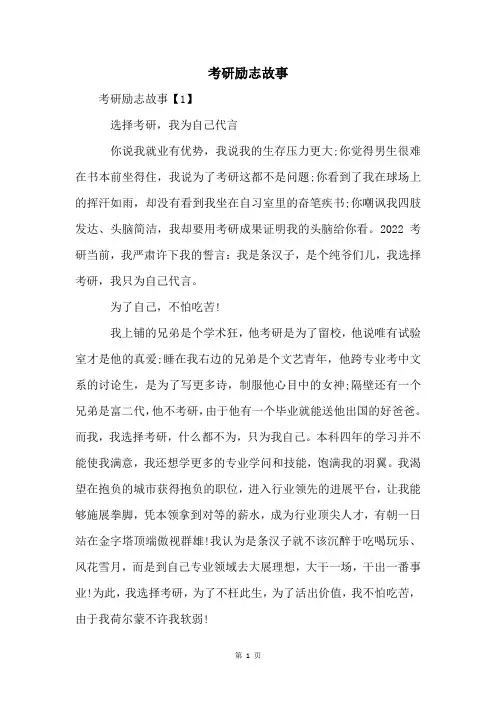 考研励志故事

考研励志故事【1】

选择考研，我为自己代言

你说我就业有优势，我说我的生存压力更大;你觉得男生很难在书本前坐得住，我说为了考研这都不是问题;你看到了我在球场上的挥汗如雨，却没有看到我坐在自习室里的奋笔疾书;你嘲讽我四肢发达、头脑简洁，我却要用考研成果证明我的头脑给你看。2022 考研当前，我严肃许下我的誓言：我是条汉子，是个纯爷们儿，我选择考研，我只为自己代言。

为了自己，不怕吃苦!

我上铺的兄弟是个学术狂，他考研是为了留校，他说唯有试验室才是他的真爱;睡在我右边的兄弟是个文艺青年，他跨专业考中文系的讨论生，是为了写更多诗，制服他心目中的女神;隔壁还有一个兄弟是富二代，他不考研，由于他有一个毕业就能送他出国的好爸爸。而我，我选择考研，什么都不为，只为我自己。本科四年的学习并不能使我满意，我还想学更多的专业学问和技能，饱满我的羽翼。我渴望在抱负的城市获得抱负的职位，进入行业领先的进展平台，让我能够施展拳脚，凭本领拿到对等的薪水，成为行业顶尖人才，有朝一日站在金字塔顶端傲视群雄!我认为是条汉子就不该沉醉于吃喝玩乐、风花雪月，而是到自己专业领域去大展理想，大干一场，干出一番事业!为此，我选择考研，为了不枉此生，为了活出价值，我不怕吃苦，由于我荷尔蒙不许我软弱!

第 1 页